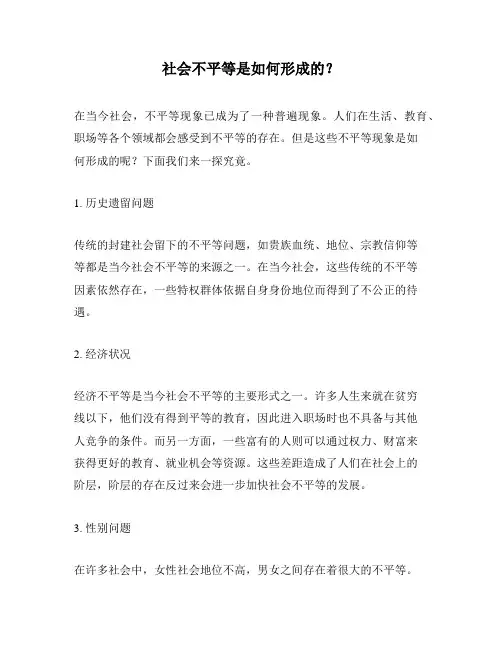 社会不平等是如何形成的？

在当今社会，不平等现象已成为了一种普遍现象。人们在生活、教育、职场等各个领域都会感受到不平等的存在。但是这些不平等现象是如何形成的呢？下面我们来一探究竟。

1. 历史遗留问题

传统的封建社会留下的不平等问题，如贵族血统、地位、宗教信仰等等都是当今社会不平等的来源之一。在当今社会，这些传统的不平等因素依然存在，一些特权群体依据自身身份地位而得到了不公正的待遇。

2. 经济状况

经济不平等是当今社会不平等的主要形式之一。许多人生来就在贫穷线以下，他们没有得到平等的教育，因此进入职场时也不具备与其他人竞争的条件。而另一方面，一些富有的人则可以通过权力、财富来获得更好的教育、就业机会等资源。这些差距造成了人们在社会上的阶层，阶层的存在反过来会进一步加快社会不平等的发展。

3. 性别问题

在许多社会中，女性社会地位不高，男女之间存在着很大的不平等。